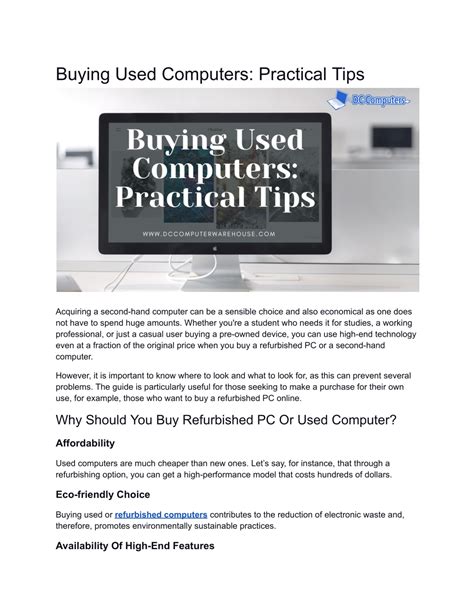 Buying Used Computers: Practical Tips

DC Computers

Buying Used Computers: Practical Tips

WWW.DCCOMPUTERWAREHOUSE.COM

Acquiring a second-hand computer can be a sensible choice and also economical as one does not have to spend huge amounts. Whether you're a student who needs it for studies, a working professional, or just a casual user buying a pre-owned device, you can use high-end technology even at a fraction of the original price when you buy a refurbished PC or a second-hand computer.

However, it is important to know where to look and what to look for, as this can prevent several problems. The guide is particularly useful for those seeking to make a purchase for their own use, for example, those who want to buy a refurbished PC online.

Why Should You Buy Refurbished PC Or Used Computer?

Affordability

Used computers are much cheaper than new ones. Let's say, for instance, that through a refurbishing option, you can get a high-performance model that costs hundreds of dollars.

Eco-friendly Choice

Buying used or refurbished computers contributes to the reduction of electronic waste and, therefore, promotes environmentally sustainable practices.

Availability Of High-End Features